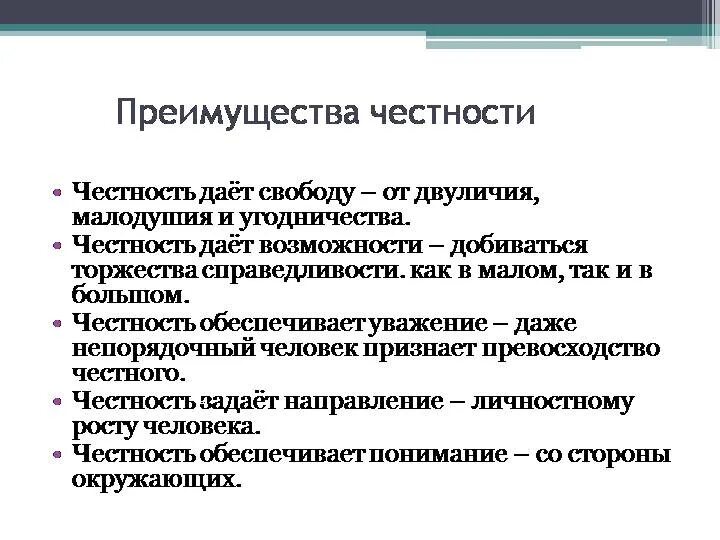 Преимущества честности

• Честность даёт свободу – от двуличия, малодушия и угодничества.
• Честность даёт возможности – добиваться торжества справедливости. как в малом, так и в большом.
• Честность обеспечивает уважение – даже непорядочный человек признает превосходство честного.
• Честность задаёт направление – личностному росту человека.
• Честность обеспечивает понимание – со стороны окружающих.